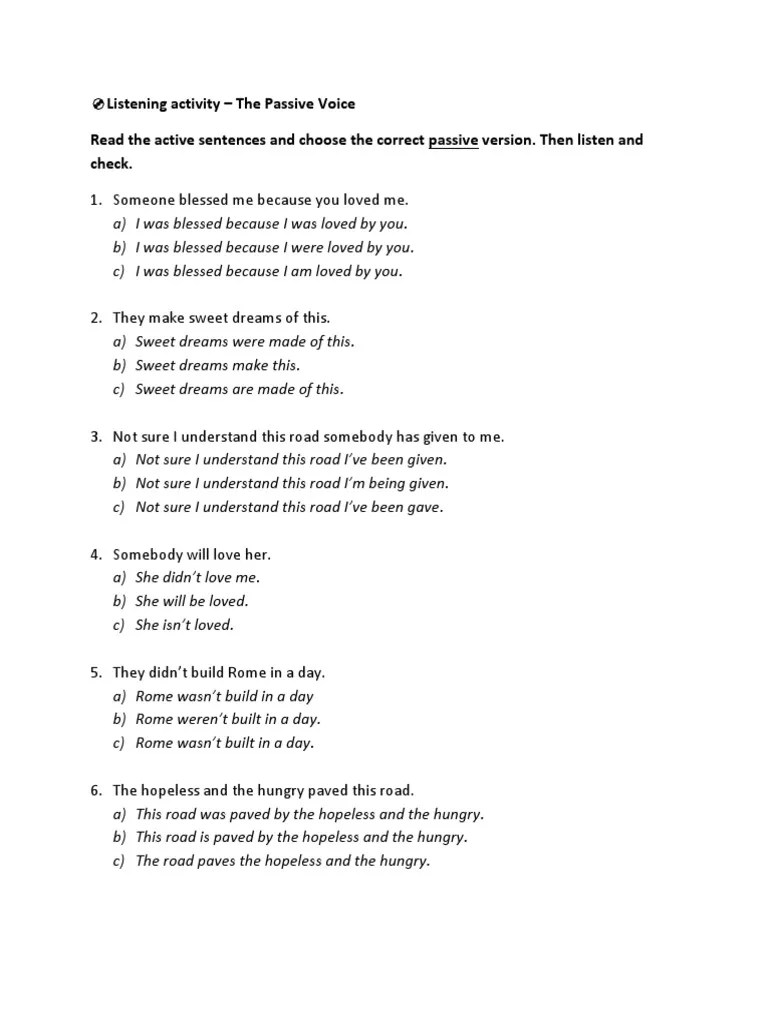 Listening activity – The Passive Voice

Read the active sentences and choose the correct passive version. Then listen and check.

1. Someone blessed me because you loved me.
a) I was blessed because I was loved by you.
b) I was blessed because I were loved by you.
c) I was blessed because I am loved by you.

2. They make sweet dreams of this.
a) Sweet dreams were made of this.
b) Sweet dreams make this.
c) Sweet dreams are made of this.

3. Not sure I understand this road somebody has given to me.
a) Not sure I understand this road I've been given.
b) Not sure I understand this road I'm being given.
c) Not sure I understand this road I've been gave.

4. Somebody will love her.
a) She didn't love me.
b) She will be loved.
c) She isn't loved.

5. They didn't build Rome in a day.
a) Rome wasn't build in a day
b) Rome weren't built in a day.
c) Rome wasn't built in a day.

6. The hopeless and the hungry paved this road.
a) This road was paved by the hopeless and the hungry.
b) This road is paved by the hopeless and the hungry.
c) The road paves the hopeless and the hungry.